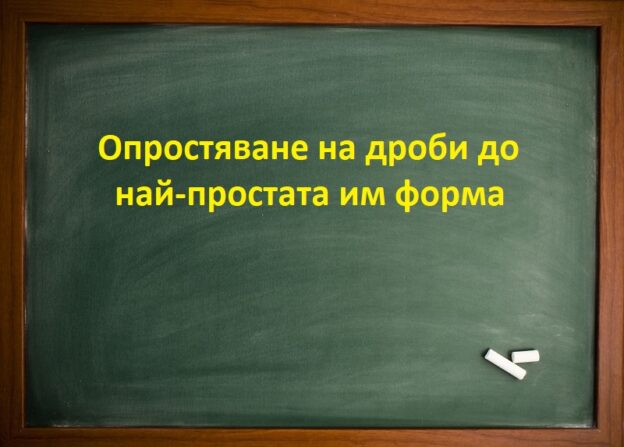 Опростяване на дроби до най-простата им форма